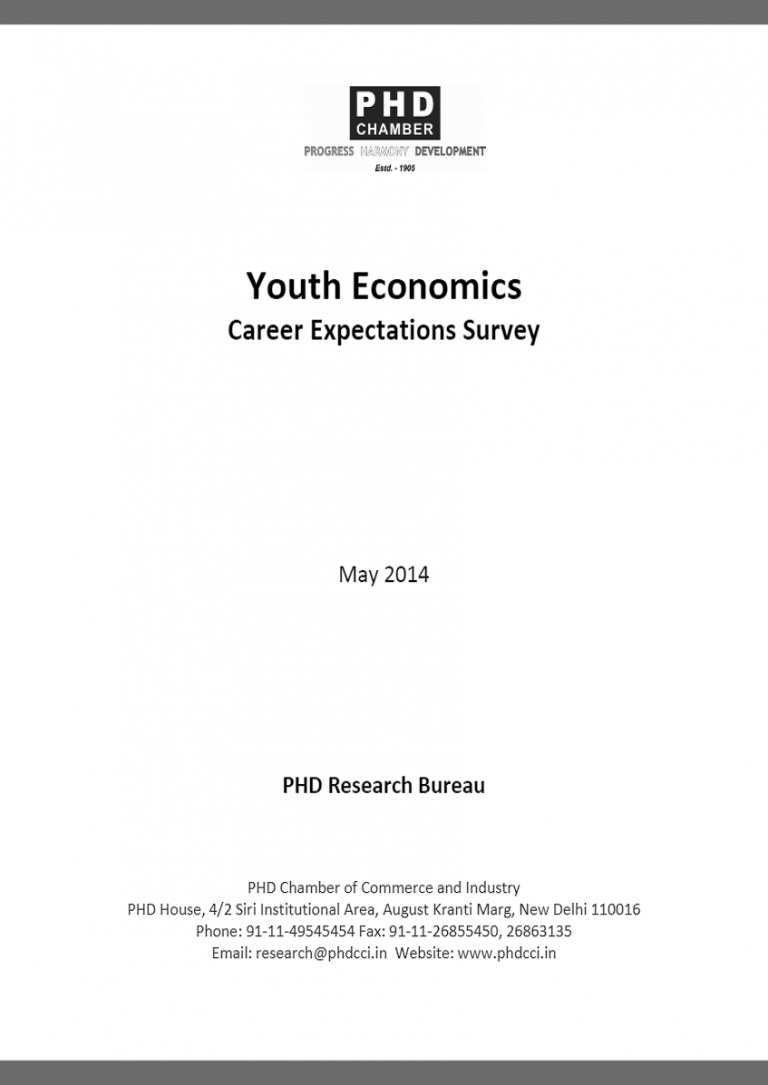 PHD
CHAMBER
PROGRESS HARMONY DEVELOPMENT
Estd. - 1905

Youth Economics
Career Expectations Survey

May 2014

PHD Research Bureau

PHD Chamber of Commerce and Industry
PHD House, 4/2 Siri Institutional Area, August Kranti Marg, New Delhi 110016
Phone: 91-11-49545454 Fax: 91-11-26855450, 26863135
Email: research@phdcci.in Website: www.phdcci.in